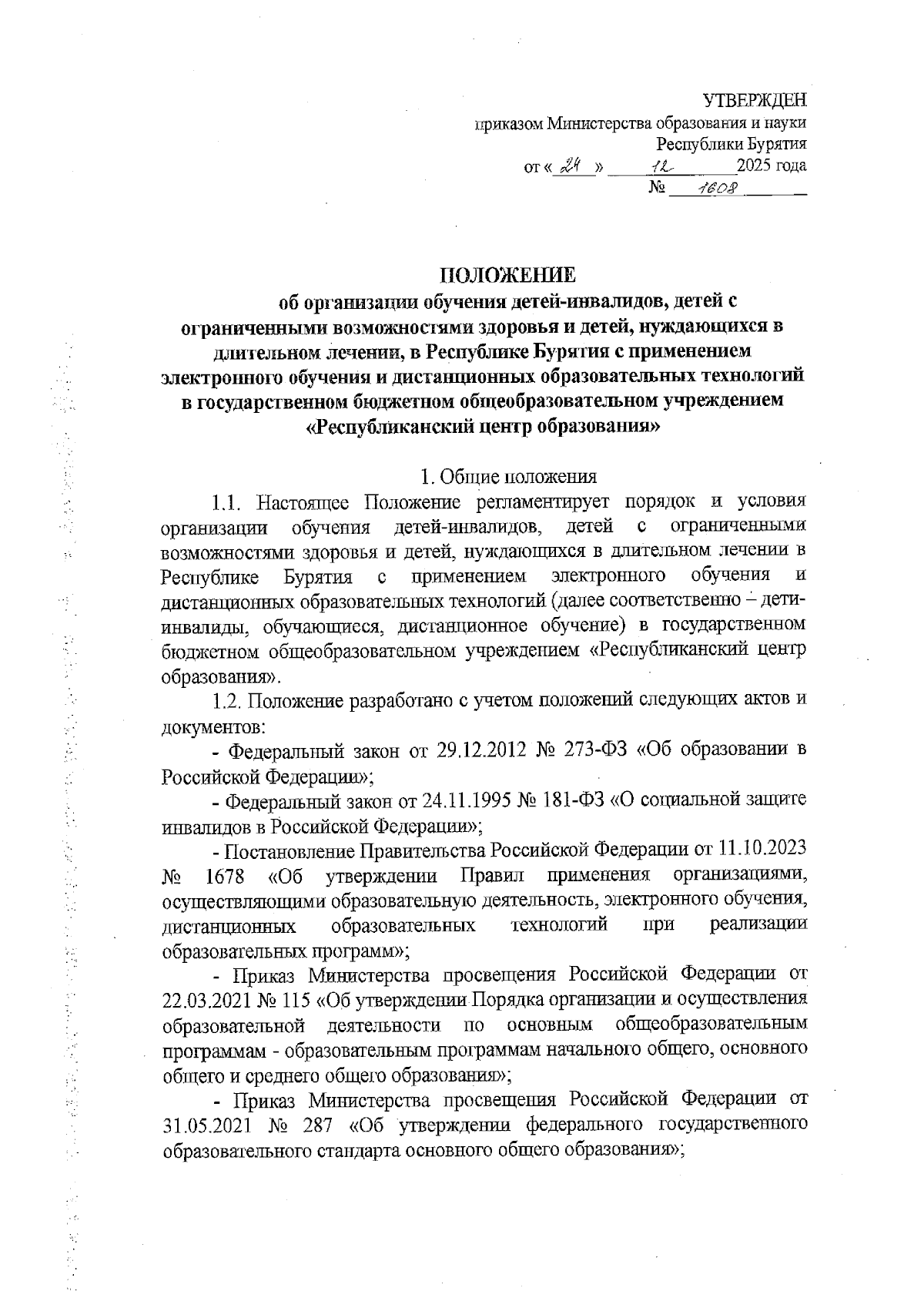 УТВЕРЖДЕН
приказом Министерства образования и науки
Республики Бурятия
от « 24 » 12 2025 года
№ 1608

ПОЛОЖЕНИЕ
об организации обучения детей-инвалидов, детей с ограниченными возможностями здоровья и детей, нуждающихся в длительном лечении, в Республике Бурятия с применением электронного обучения и дистанционных образовательных технологий в государственном бюджетном общеобразовательном учреждением «Республиканский центр образования»

1. Общие положения

1.1. Настоящее Положение регламентирует порядок и условия организации обучения детей-инвалидов, детей с ограниченными возможностями здоровья и детей, нуждающихся в длительном лечении в Республике Бурятия с применением электронного обучения и дистанционных образовательных технологий (далее соответственно – дети-инвалиды, обучающиеся, дистанционное обучение) в государственном бюджетном общеобразовательном учреждением «Республиканский центр образования».

1.2. Положение разработано с учетом положений следующих актов и документов:

- Федеральный закон от 29.12.2012 № 273-ФЗ «Об образовании в Российской Федерации»;

- Федеральный закон от 24.11.1995 № 181-ФЗ «О социальной защите инвалидов в Российской Федерации»;

- Постановление Правительства Российской Федерации от 11.10.2023 № 1678 «Об утверждении Правил применения организациями, осуществляющими образовательную деятельность, электронного обучения, дистанционных образовательных технологий при реализации образовательных программ»;

- Приказ Министерства просвещения Российской Федерации от 22.03.2021 № 115 «Об утверждении Порядка организации и осуществления образовательной деятельности по основным общеобразовательным программам - образовательным программам начального общего, основного общего и среднего общего образования»;

- Приказ Министерства просвещения Российской Федерации от 31.05.2021 № 287 «Об утверждении федерального государственного образовательного стандарта основного общего образования»;